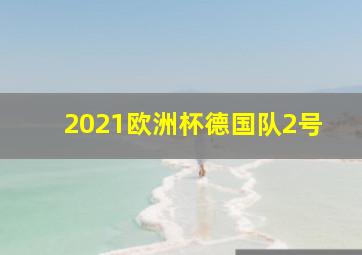 2021欧洲杯德国队2号